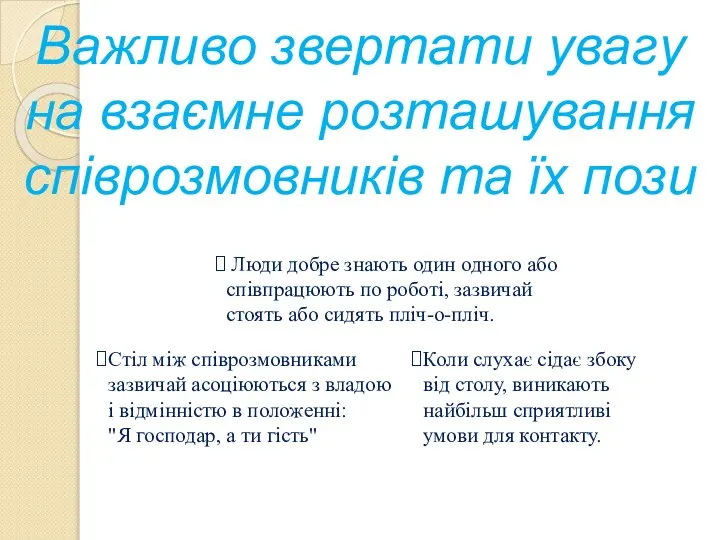 Важливо звертати увагу на взаємне розташування співрозмовників та їх пози

 Люди добре знають один одного або співпрацюють по роботі, зазвичай стоять або сидять пліч-о-пліч.

Стіл між співрозмовниками зазвичай асоціюються з владою і відмінністю в положенні: "Я господар, а ти гість"

Коли слухає сідає збоку від столу, виникають найбільш сприятливі умови для контакту.